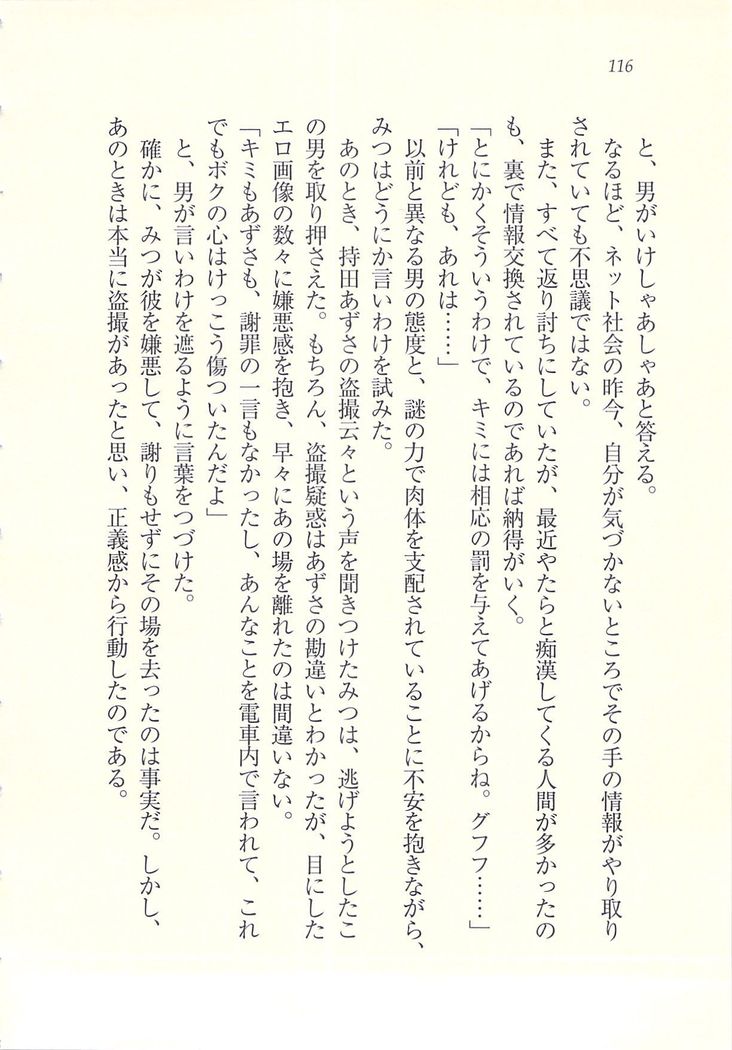 116

と、男がいけしゃあしゃあと答える。

なるほど、ネット社会の昨今、自分が気づかないところでその手の情報がやり取りされていても不思議ではない。

また、すべて返り討ちにしていたが、最近やたらと痴漢してくる人間が多かったのも、裏で情報交換されているのであれば納得がいく。

「とにかくそういうわけで、キミには相応の罰を与えてあげるからね。グフフ……」

「けれども、あれは……」

以前と異なる男の態度と、謎の力で肉体を支配されていることに不安を抱きながら、みつはどうにか言いわけを試みた。

あのとき、持田あずさの盗撮云々という声を聞きつけたみつは、逃げようとしたこの男を取り押さえた。もちろん、盗撮疑惑はあずさの勘違いとわかったが、目にしたエロ画像の数々に嫌悪感を抱き、早々にあの場を離れたのは間違いない。

「キミもあずさも、謝罪の一言もなかったし、あんなことを電車内で言われて、これでもボクの心はけっこう傷ついたんだよ」

と、男が言いわけを遮るように言葉をつづけた。

確かに、みつが彼を嫌悪して、謝りもせずにその場を去ったのは事実だ。しかし、あのときは本当に盗撮があったと思い、正義感から行動したのである。